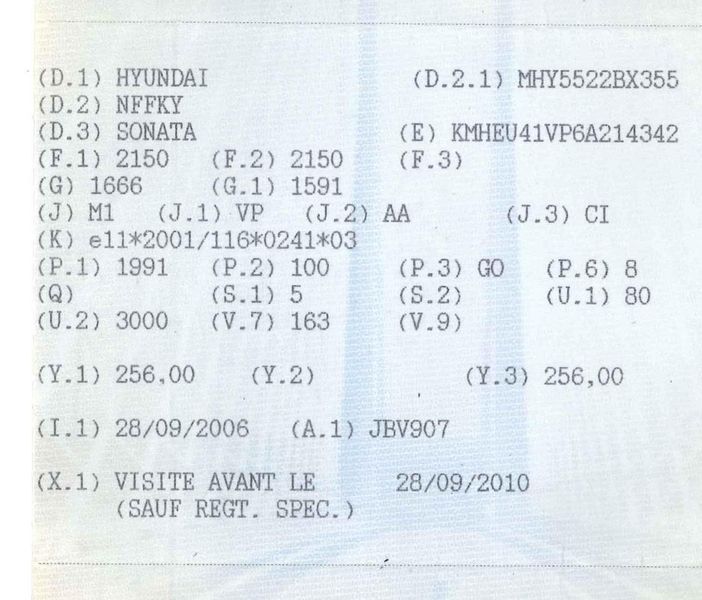 (D.1) HYUNDAI (D.2.1) MHY5522BX355
(D.2) NFFKY
(D.3) SONATA (E) KMHEU41VP6A214342
(F.1) 2150 (F.2) 2150 (F.3)
(G) 1666 (G.1) 1591
(J) M1 (J.1) VP (J.2) AA (J.3) CI
(K) e11*2001/116*0241*03
(P.1) 1991 (P.2) 100 (P.3) GO (P.6) 8
(Q) (S.1) 5 (S.2) (U.1) 80
(U.2) 3000 (V.7) 163 (V.9)

(Y.1) 256,00 (Y.2) (Y.3) 256,00

(I.1) 28/09/2006 (A.1) JBV907

(X.1) VISITE AVANT LE 28/09/2010
(SAUF REGT. SPEC.)